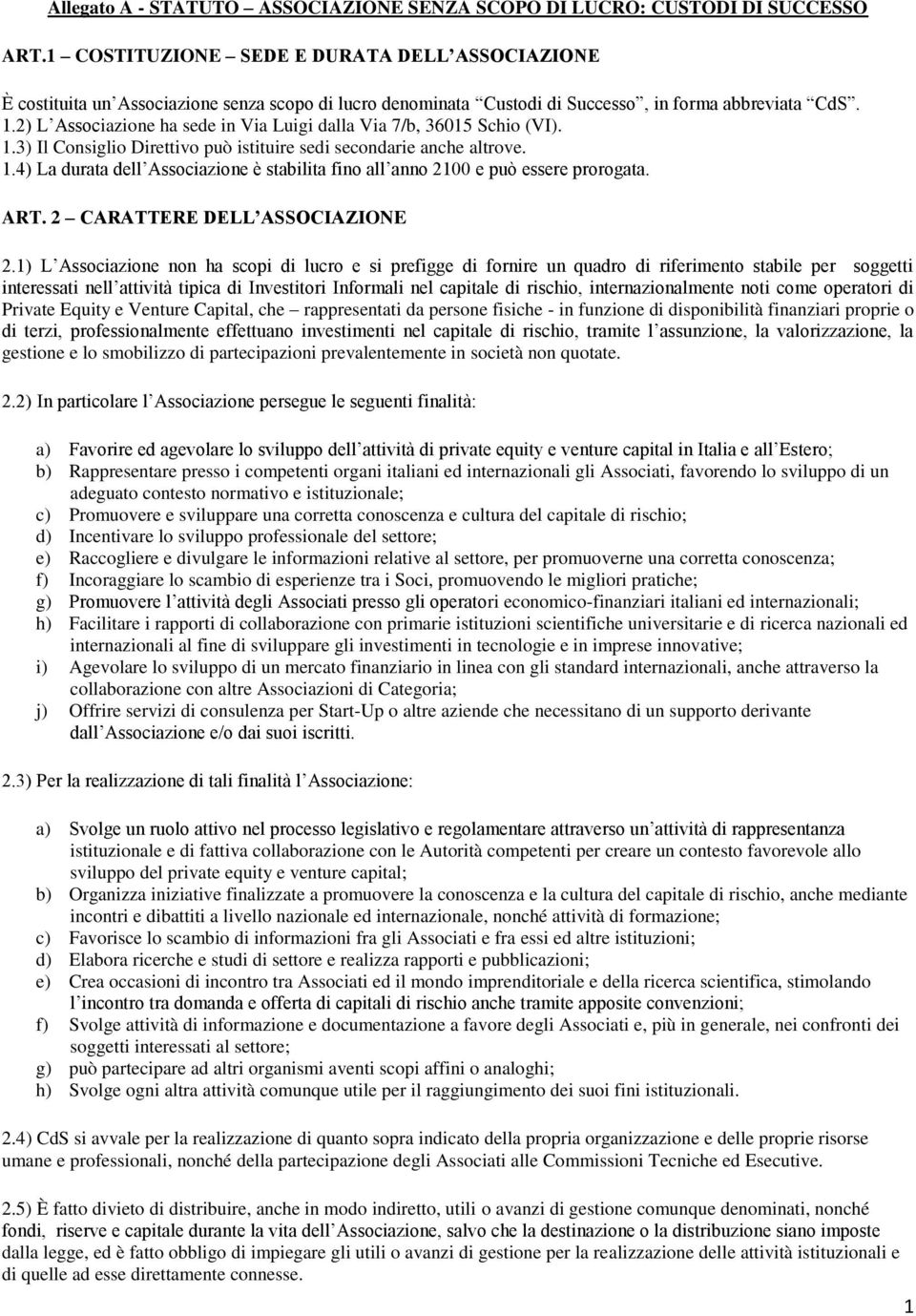 Allegato A - STATUTO – ASSOCIAZIONE SENZA SCOPO DI LUCRO: CUSTODI DI SUCCESSO

ART.1 – COSTITUZIONE – SEDE E DURATA DELL'ASSOCIAZIONE

È costituita un'Associazione senza scopo di lucro denominata "Custodi di Successo", in forma abbreviata "CdS".
1.2) L'Associazione ha sede in Via Luigi dalla Via 7/b, 36015 Schio (VI).
1.3) Il Consiglio Direttivo può istituire sedi secondarie anche altrove.
1.4) La durata dell'Associazione è stabilita fino all'anno 2100 e può essere prorogata.

ART. 2 – CARATTERE DELL'ASSOCIAZIONE

2.1) L'Associazione non ha scopi di lucro e si prefigge di fornire un quadro di riferimento stabile per soggetti interessati nell'attività tipica di Investitori Informali nel capitale di rischio, internazionalmente noti come operatori di Private Equity e Venture Capital, che – rappresentati da persone fisiche - in funzione di disponibilità finanziari proprie o di terzi, professionalmente effettuano investimenti nel capitale di rischio, tramite l'assunzione, la valorizzazione, la gestione e lo smobilizzo di partecipazioni prevalentemente in società non quotate.

2.2) In particolare l'Associazione persegue le seguenti finalità:

a) Favorire ed agevolare lo sviluppo dell'attività di private equity e venture capital in Italia e all'Estero;
b) Rappresentare presso i competenti organi italiani ed internazionali gli Associati, favorendo lo sviluppo di un adeguato contesto normativo e istituzionale;
c) Promuovere e sviluppare una corretta conoscenza e cultura del capitale di rischio;
d) Incentivare lo sviluppo professionale del settore;
e) Raccogliere e divulgare le informazioni relative al settore, per promuoverne una corretta conoscenza;
f) Incoraggiare lo scambio di esperienze tra i Soci, promuovendo le migliori pratiche;
g) Promuovere l'attività degli Associati presso gli operatori economico-finanziari italiani ed internazionali;
h) Facilitare i rapporti di collaborazione con primarie istituzioni scientifiche universitarie e di ricerca nazionali ed internazionali al fine di sviluppare gli investimenti in tecnologie e in imprese innovative;
i) Agevolare lo sviluppo di un mercato finanziario in linea con gli standard internazionali, anche attraverso la collaborazione con altre Associazioni di Categoria;
j) Offrire servizi di consulenza per Start-Up o altre aziende che necessitano di un supporto derivante dall'Associazione e/o dai suoi iscritti.

2.3) Per la realizzazione di tali finalità l'Associazione:

a) Svolge un ruolo attivo nel processo legislativo e regolamentare attraverso un'attività di rappresentanza istituzionale e di fattiva collaborazione con le Autorità competenti per creare un contesto favorevole allo sviluppo del private equity e venture capital;
b) Organizza iniziative finalizzate a promuovere la conoscenza e la cultura del capitale di rischio, anche mediante incontri e dibattiti a livello nazionale ed internazionale, nonché attività di formazione;
c) Favorisce lo scambio di informazioni fra gli Associati e fra essi ed altre istituzioni;
d) Elabora ricerche e studi di settore e realizza rapporti e pubblicazioni;
e) Crea occasioni di incontro tra Associati ed il mondo imprenditoriale e della ricerca scientifica, stimolando l'incontro tra domanda e offerta di capitali di rischio anche tramite apposite convenzioni;
f) Svolge attività di informazione e documentazione a favore degli Associati e, più in generale, nei confronti dei soggetti interessati al settore;
g) può partecipare ad altri organismi aventi scopi affini o analoghi;
h) Svolge ogni altra attività comunque utile per il raggiungimento dei suoi fini istituzionali.

2.4) CdS si avvale per la realizzazione di quanto sopra indicato della propria organizzazione e delle proprie risorse umane e professionali, nonché della partecipazione degli Associati alle Commissioni Tecniche ed Esecutive.

2.5) È fatto divieto di distribuire, anche in modo indiretto, utili o avanzi di gestione comunque denominati, nonché fondi, riserve e capitale durante la vita dell'Associazione, salvo che la destinazione o la distribuzione siano imposte dalla legge, ed è fatto obbligo di impiegare gli utili o avanzi di gestione per la realizzazione delle attività istituzionali e di quelle ad esse direttamente connesse.

1